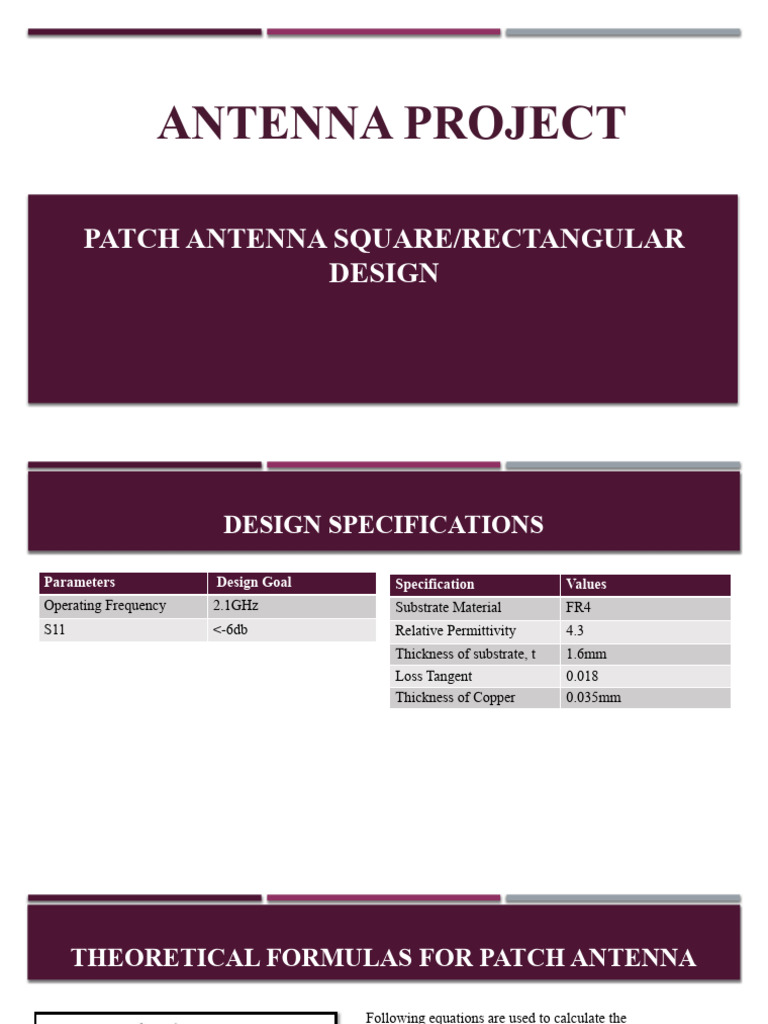 ANTENNA PROJECT

PATCH ANTENNA SQUARE/RECTANGULAR DESIGN

DESIGN SPECIFICATIONS

| Parameters | Design Goal |
|---|---|
| Operating Frequency | 2.1GHz |
| S11 | <-6db |

| Specification | Values |
|---|---|
| Substrate Material | FR4 |
| Relative Permittivity | 4.3 |
| Thickness of substrate, t | 1.6mm |
| Loss Tangent | 0.018 |
| Thickness of Copper | 0.035mm |

THEORETICAL FORMULAS FOR PATCH ANTENNA

Following equations are used to calculate the